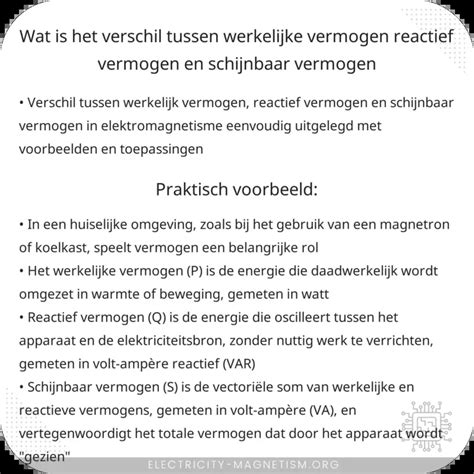 Wat is het verschil tussen werkelijke vermogen reactief vermogen en schijnbaar vermogen

• Verschil tussen werkelijk vermogen, reactief vermogen en schijnbaar vermogen in elektromagnetisme eenvoudig uitgelegd met voorbeelden en toepassingen

Praktisch voorbeeld:

• In een huiselijke omgeving, zoals bij het gebruik van een magnetron of koelkast, speelt vermogen een belangrijke rol
• Het werkelijke vermogen (P) is de energie die daadwerkelijk wordt omgezet in warmte of beweging, gemeten in watt
• Reactief vermogen (Q) is de energie die oscilleert tussen het apparaat en de elektriciteitsbron, zonder nuttig werk te verrichten, gemeten in volt-ampère reactief (VAR)
• Schijnbaar vermogen (S) is de vectoriële som van werkelijke en reactieve vermogens, gemeten in volt-ampère (VA), en vertegenwoordigt het totale vermogen dat door het apparaat wordt "gezien"

ELECTRICITY-MAGNETISM.ORG